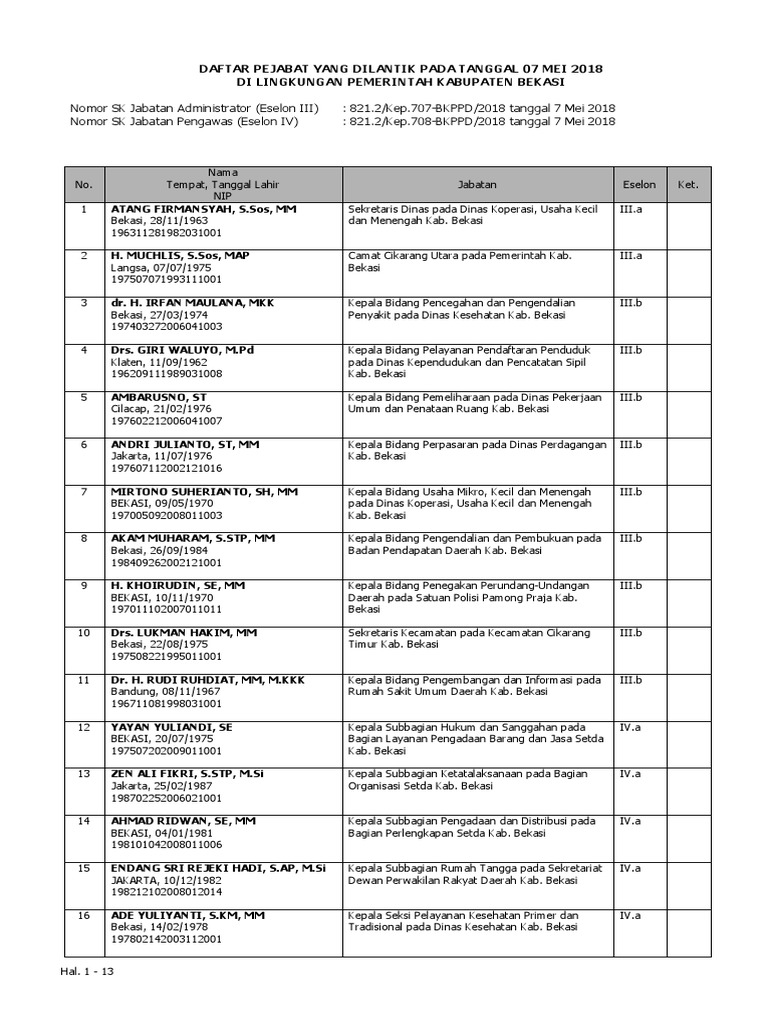 DAFTAR PEJABAT YANG DILANTIK PADA TANGGAL 07 MEI 2018
DI LINGKUNGAN PEMERINTAH KABUPATEN BEKASI

Nomor SK Jabatan Administrator (Eselon III) : 821.2/Kep.707-BKPPD/2018 tanggal 7 Mei 2018
Nomor SK Jabatan Pengawas (Eselon IV) : 821.2/Kep.708-BKPPD/2018 tanggal 7 Mei 2018

| No. | Nama Tempat, Tanggal Lahir NIP | Jabatan | Eselon | Ket. |
|---|---|---|---|---|
| 1 | ATANG FIRMANSYAH, S.Sos, MM Bekasi, 28/11/1963 196311281982031001 | Sekretaris Dinas pada Dinas Koperasi, Usaha Kecil dan Menengah Kab. Bekasi | III.a | |
| 2 | H. MUCHLIS, S.Sos, MAP Langsa, 07/07/1975 197507071993111001 | Camat Cikarang Utara pada Pemerintah Kab. Bekasi | III.a | |
| 3 | dr. H. IRFAN MAULANA, MKK Bekasi, 27/03/1974 197403272006041003 | Kepala Bidang Pencegahan dan Pengendalian Penyakit pada Dinas Kesehatan Kab. Bekasi | III.b | |
| 4 | Drs. GIRI WALUYO, M.Pd Klaten, 11/09/1962 196209111989031008 | Kepala Bidang Pelayanan Pendaftaran Penduduk pada Dinas Kependudukan dan Pencatatan Sipil Kab. Bekasi | III.b | |
| 5 | AMBARUSNO, ST Cilacap, 21/02/1976 197602212006041007 | Kepala Bidang Pemeliharaan pada Dinas Pekerjaan Umum dan Penataan Ruang Kab. Bekasi | III.b | |
| 6 | ANDRI JULIANTO, ST, MM Jakarta, 11/07/1976 197607112002121016 | Kepala Bidang Perpasaran pada Dinas Perdagangan Kab. Bekasi | III.b | |
| 7 | MIRTONO SUHERIANTO, SH, MM BEKASI, 09/05/1970 197005092008011003 | Kepala Bidang Usaha Mikro, Kecil dan Menengah pada Dinas Koperasi, Usaha Kecil dan Menengah Kab. Bekasi | III.b | |
| 8 | AKAM MUHARAM, S.STP, MM Bekasi, 26/09/1984 198409262002121001 | Kepala Bidang Pengendalian dan Pembukuan pada Badan Pendapatan Daerah Kab. Bekasi | III.b | |
| 9 | H. KHOIRUDIN, SE, MM BEKASI, 10/11/1970 197011102007011011 | Kepala Bidang Penegakan Perundang-Undangan Daerah pada Satuan Polisi Pamong Praja Kab. Bekasi | III.b | |
| 10 | Drs. LUKMAN HAKIM, MM Bekasi, 22/08/1975 197508221995011001 | Sekretaris Kecamatan pada Kecamatan Cikarang Timur Kab. Bekasi | III.b | |
| 11 | Dr. H. RUDI RUHDIAT, MM, M.KKK Bandung, 08/11/1967 196711081998031001 | Kepala Bidang Pengembangan dan Informasi pada Rumah Sakit Umum Daerah Kab. Bekasi | III.b | |
| 12 | YAYAN YULIANDI, SE BEKASI, 20/07/1975 197507202009011001 | Kepala Subbagian Hukum dan Sanggahan pada Bagian Layanan Pengadaan Barang dan Jasa Setda Kab. Bekasi | IV.a | |
| 13 | ZEN ALI FIKRI, S.STP, M.Si Jakarta, 25/02/1987 198702252006021001 | Kepala Subbagian Ketatalaksanaan pada Bagian Organisasi Setda Kab. Bekasi | IV.a | |
| 14 | AHMAD RIDWAN, SE, MM BEKASI, 04/01/1981 198101042008011006 | Kepala Subbagian Pengadaan dan Distribusi pada Bagian Perlengkapan Setda Kab. Bekasi | IV.a | |
| 15 | ENDANG SRI REJEKI HADI, S.AP, M.Si JAKARTA, 10/12/1982 198212102008012014 | Kepala Subbagian Rumah Tangga pada Sekretariat Dewan Perwakilan Rakyat Daerah Kab. Bekasi | IV.a | |
| 16 | ADE YULIYANTI, S.KM, MM Bekasi, 14/02/1978 197802142003112001 | Kepala Seksi Pelayanan Kesehatan Primer dan Tradisional pada Dinas Kesehatan Kab. Bekasi | IV.a | |

Hal. 1 - 13